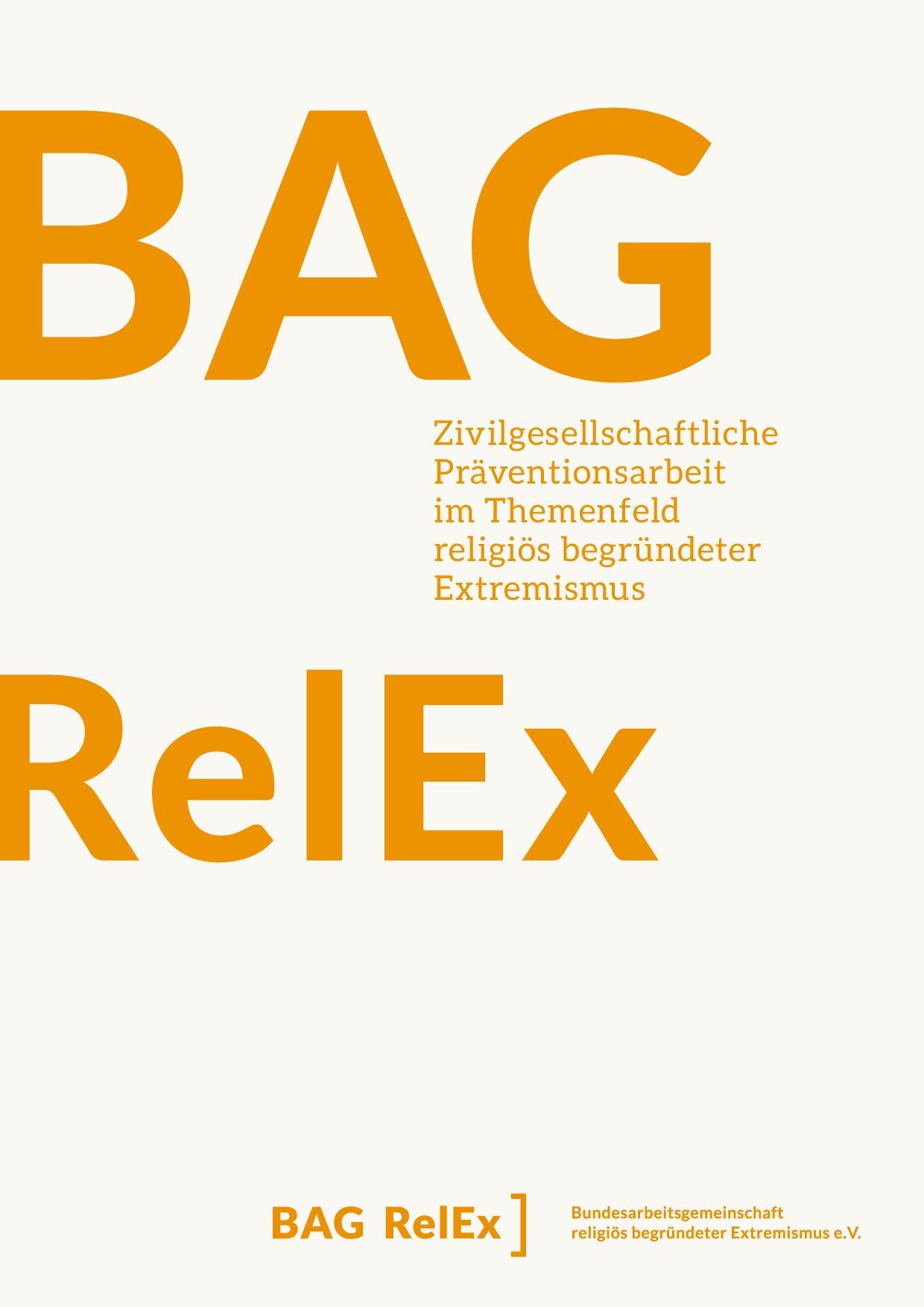 BAG

Zivilgesellschaftliche Präventionsarbeit im Themenfeld religiös begründeter Extremismus

RelEx

BAG RelEx ]

Bundesarbeitsgemeinschaft religiös begründeter Extremismus e.V.